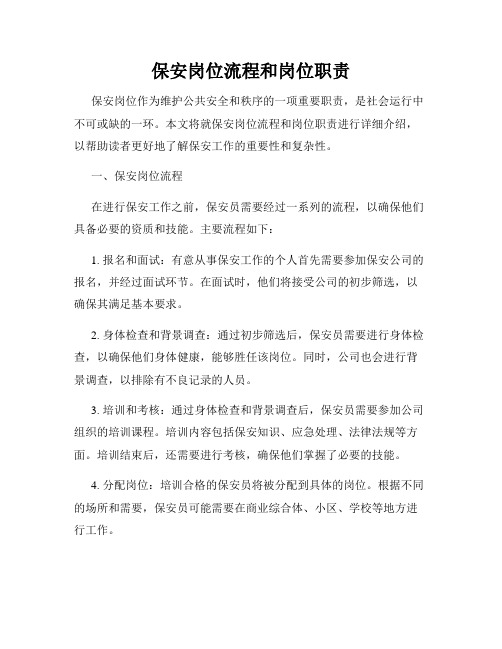 保安岗位流程和岗位职责

保安岗位作为维护公共安全和秩序的一项重要职责，是社会运行中不可或缺的一环。本文将就保安岗位流程和岗位职责进行详细介绍，以帮助读者更好地了解保安工作的重要性和复杂性。

一、保安岗位流程

在进行保安工作之前，保安员需要经过一系列的流程，以确保他们具备必要的资质和技能。主要流程如下：

1. 报名和面试：有意从事保安工作的个人首先需要参加保安公司的报名，并经过面试环节。在面试时，他们将接受公司的初步筛选，以确保其满足基本要求。

2. 身体检查和背景调查：通过初步筛选后，保安员需要进行身体检查，以确保他们身体健康，能够胜任该岗位。同时，公司也会进行背景调查，以排除有不良记录的人员。

3. 培训和考核：通过身体检查和背景调查后，保安员需要参加公司组织的培训课程。培训内容包括保安知识、应急处理、法律法规等方面。培训结束后，还需要进行考核，确保他们掌握了必要的技能。

4. 分配岗位：培训合格的保安员将被分配到具体的岗位。根据不同的场所和需要，保安员可能需要在商业综合体、小区、学校等地方进行工作。